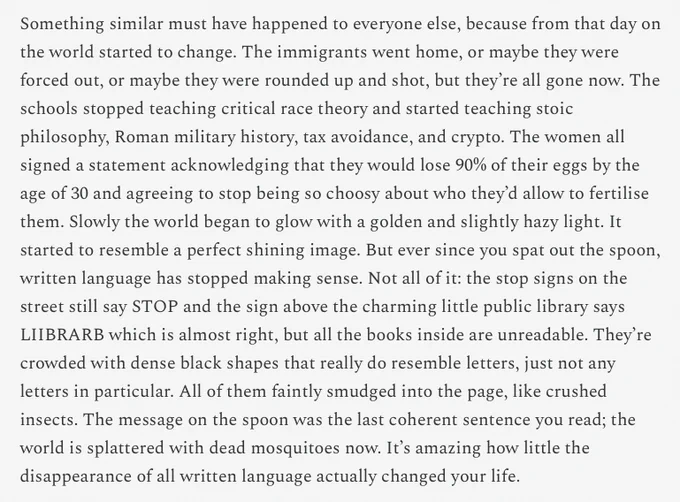 Something similar must have happened to everyone else, because from that day on the world started to change. The immigrants went home, or maybe they were forced out, or maybe they were rounded up and shot, but they're all gone now. The schools stopped teaching critical race theory and started teaching stoic philosophy, Roman military history, tax avoidance, and crypto. The women all signed a statement acknowledging that they would lose 90% of their eggs by the age of 30 and agreeing to stop being so choosy about who they'd allow to fertilise them. Slowly the world began to glow with a golden and slightly hazy light. It started to resemble a perfect shining image. But ever since you spat out the spoon, written language has stopped making sense. Not all of it: the stop signs on the street still say STOP and the sign above the charming little public library says LIIBRARB which is almost right, but all the books inside are unreadable. They're crowded with dense black shapes that really do resemble letters, just not any letters in particular. All of them faintly smudged into the page, like crushed insects. The message on the spoon was the last coherent sentence you read; the world is splattered with dead mosquitoes now. It's amazing how little the disappearance of all written language actually changed your life.